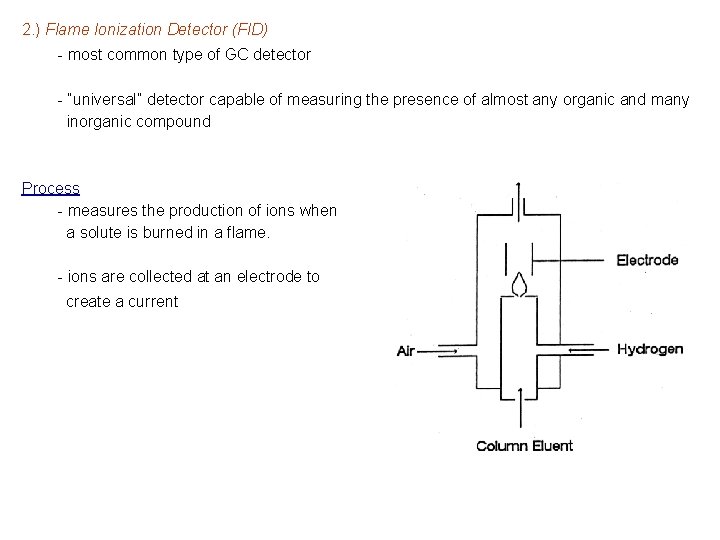 2.) Flame Ionization Detector (FID)

- most common type of GC detector

- "universal" detector capable of measuring the presence of almost any organic and many inorganic compound

Process

- measures the production of ions when a solute is burned in a flame.

- ions are collected at an electrode to create a current

Electrode

Air

Hydrogen

Column Eluent